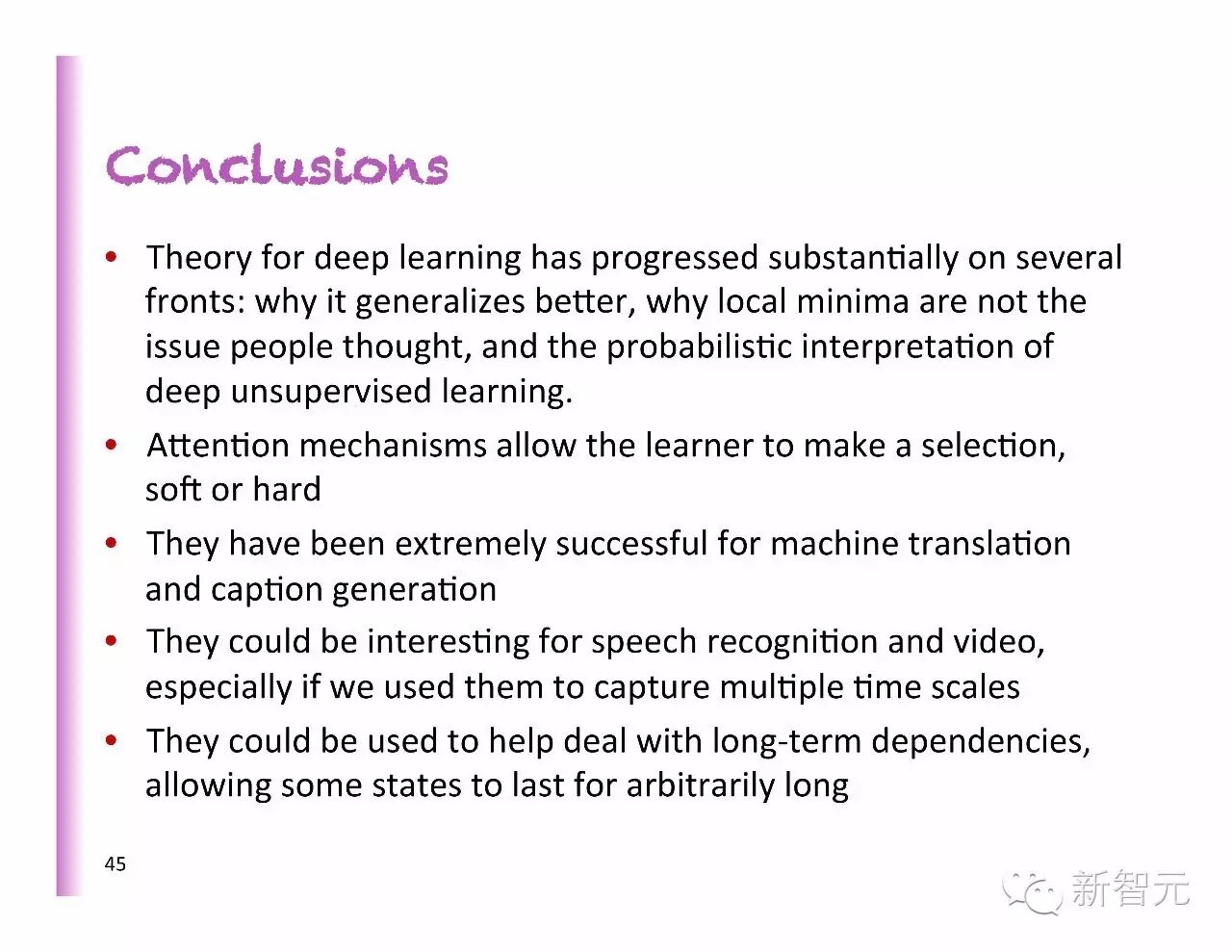 Conclusions

• Theory for deep learning has progressed substantially on several fronts: why it generalizes better, why local minima are not the issue people thought, and the probabilistic interpretation of deep unsupervised learning.

• Attention mechanisms allow the learner to make a selection, soft or hard

• They have been extremely successful for machine translation and caption generation

• They could be interesting for speech recognition and video, especially if we used them to capture multiple time scales

• They could be used to help deal with long-term dependencies, allowing some states to last for arbitrarily long

45

新智元